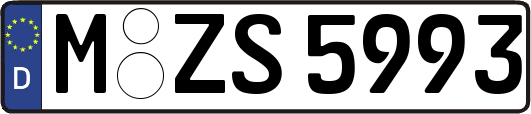 D M ZS 5993